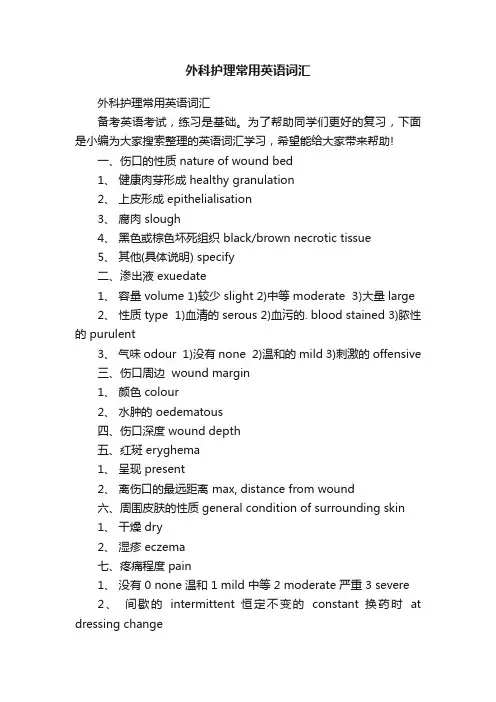 外科护理常用英语词汇

外科护理常用英语词汇

备考英语考试，练习是基础。为了帮助同学们更好的复习，下面是小编为大家搜索整理的英语词汇学习，希望能给大家带来帮助!

一、伤口的性质 nature of wound bed

1、 健康肉芽形成 healthy granulation

2、 上皮形成 epithelialisation

3、 腐肉 slough

4、 黑色或棕色坏死组织 black/brown necrotic tissue

5、 其他(具体说明) specify

二、渗出液 exuedate

1、 容量 volume 1)较少 slight 2)中等 moderate 3)大量 large

2、 性质 type 1)血清的 serous 2)血污的. blood stained 3)脓性的 purulent

3、 气味 odour 1)没有 none 2)温和的 mild 3)刺激的 offensive

三、伤口周边 wound margin

1、 颜色 colour

2、 水肿的 oedematous

四、伤口深度 wound depth

五、红斑 eryghema

1、 呈现 present

2、 离伤口的最远距离 max, distance from wound

六、周围皮肤的性质 general condition of surrounding skin

1、 干燥 dry

2、 湿疹 eczema

七、疼痛程度 pain

1、 没有 0 none 温和 1 mild 中等 2 moderate 严重 3 severe

2、 间歇的 intermittent 恒定不变的 constant 换药时 at dressing change